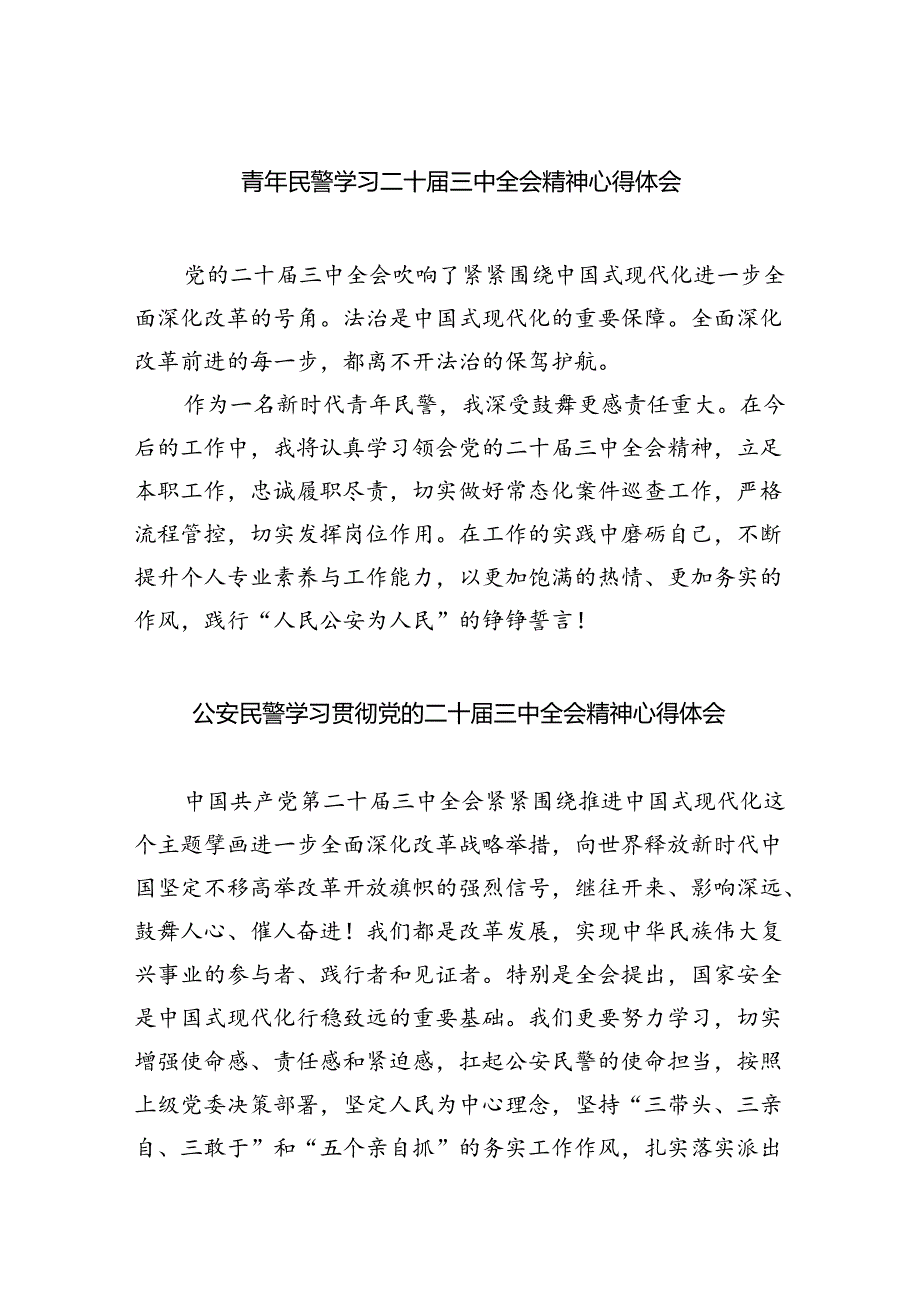 青年民警学习二十届三中全会精神心得体会

党的二十届三中全会吹响了紧紧围绕中国式现代化进一步全面深化改革的号角。法治是中国式现代化的重要保障。全面深化改革前进的每一步，都离不开法治的保驾护航。

作为一名新时代青年民警，我深受鼓舞更感责任重大。在今后的工作中，我将认真学习领会党的二十届三中全会精神，立足本职工作，忠诚履职尽责，切实做好常态化案件巡查工作，严格流程管控，切实发挥岗位作用。在工作的实践中磨砺自己，不断提升个人专业素养与工作能力，以更加饱满的热情、更加务实的作风，践行“人民公安为人民”的铮铮誓言！

公安民警学习贯彻党的二十届三中全会精神心得体会

中国共产党第二十届三中全会紧紧围绕推进中国式现代化这个主题擘画进一步全面深化改革战略举措，向世界释放新时代中国坚定不移高举改革开放旗帜的强烈信号，继往开来、影响深远、鼓舞人心、催人奋进！我们都是改革发展，实现中华民族伟大复兴事业的参与者、践行者和见证者。特别是全会提出，国家安全是中国式现代化行稳致远的重要基础。我们更要努力学习，切实增强使命感、责任感和紧迫感，扛起公安民警的使命担当，按照上级党委决策部署，坚定人民为中心理念，坚持“三带头、三亲自、三敢于”和“五个亲自抓”的务实工作作风，扎实落实派出